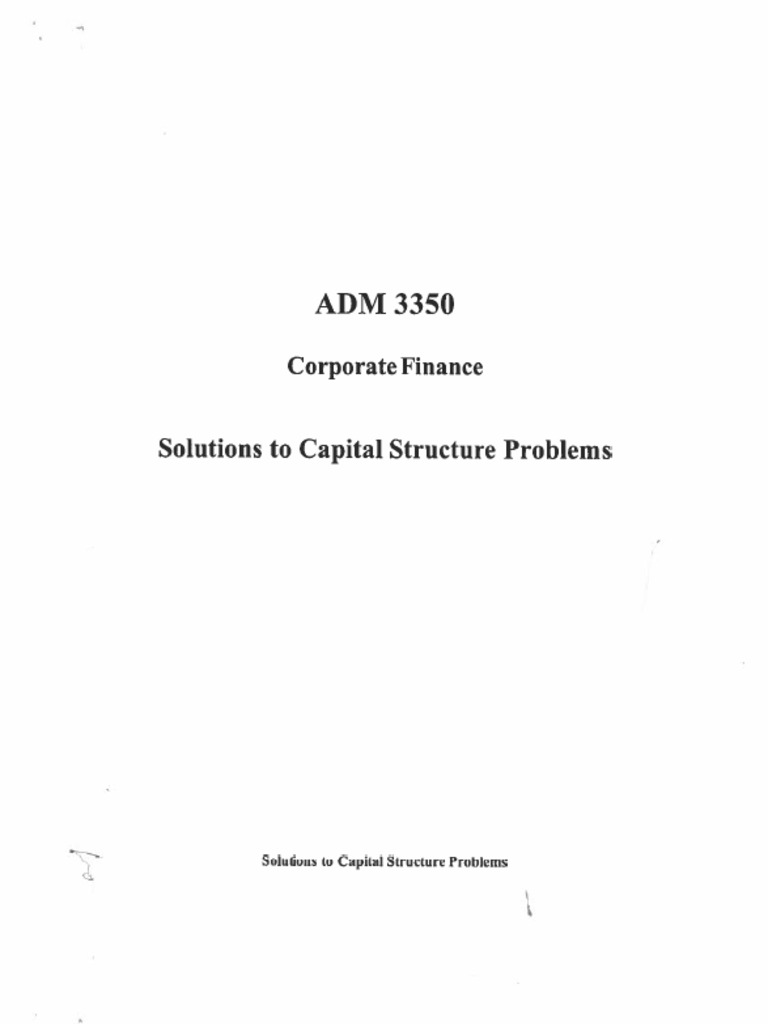 ADM 3350

Corporate Finance

Solutions to Capital Structure Problems

Solutions to Capital Structure Problems